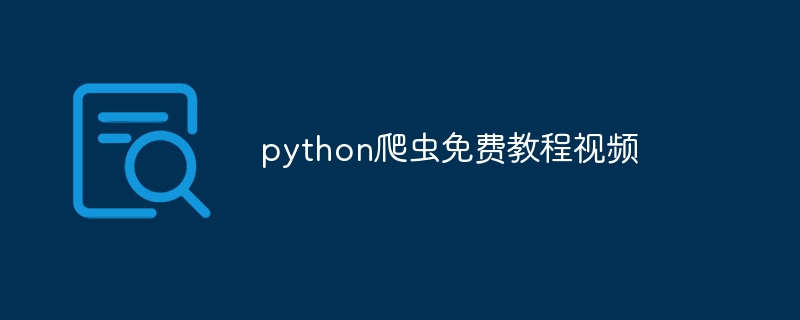 python爬虫免费教程视频